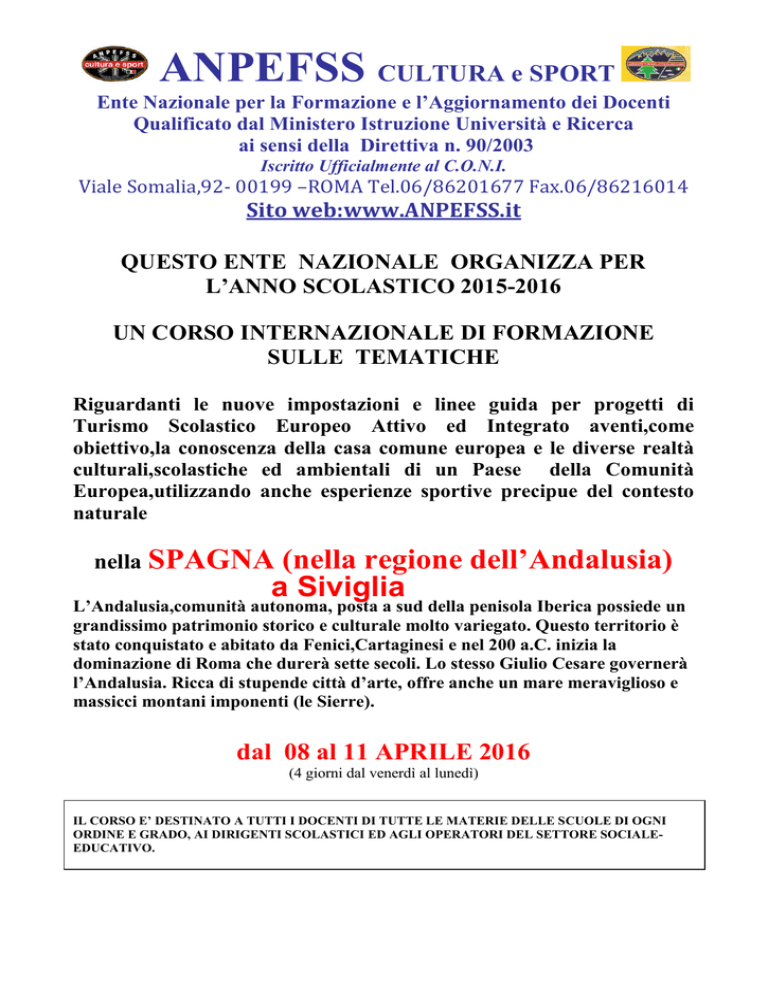 ANPEFSS cultura e sport

ANPEFSS CULTURA e SPORT

Ente Nazionale per la Formazione e l'Aggiornamento dei Docenti
Qualificato dal Ministero Istruzione Università e Ricerca
ai sensi della Direttiva n. 90/2003
Iscritto Ufficialmente al C.O.N.I.
Viale Somalia,92- 00199 –ROMA Tel.06/86201677 Fax.06/86216014
Sito web:www.ANPEFSS.it

QUESTO ENTE NAZIONALE ORGANIZZA PER L'ANNO SCOLASTICO 2015-2016

UN CORSO INTERNAZIONALE DI FORMAZIONE SULLE TEMATICHE

Riguardanti le nuove impostazioni e linee guida per progetti di Turismo Scolastico Europeo Attivo ed Integrato aventi,come obiettivo,la conoscenza della casa comune europea e le diverse realtà culturali,scolastiche ed ambientali di un Paese della Comunità Europea,utilizzando anche esperienze sportive precipue del contesto naturale

nella SPAGNA (nella regione dell'Andalusia)
a Siviglia

L'Andalusia,comunità autonoma, posta a sud della penisola Iberica possiede un grandissimo patrimonio storico e culturale molto variegato. Questo territorio è stato conquistato e abitato da Fenici,Cartaginesi e nel 200 a.C. inizia la dominazione di Roma che durerà sette secoli. Lo stesso Giulio Cesare governerà l'Andalusia. Ricca di stupende città d'arte, offre anche un mare meraviglioso e massicci montani imponenti (le Sierre).

dal 08 al 11 APRILE 2016
(4 giorni dal venerdì al lunedì)

IL CORSO E' DESTINATO A TUTTI I DOCENTI DI TUTTE LE MATERIE DELLE SCUOLE DI OGNI ORDINE E GRADO, AI DIRIGENTI SCOLASTICI ED AGLI OPERATORI DEL SETTORE SOCIALE-EDUCATIVO.